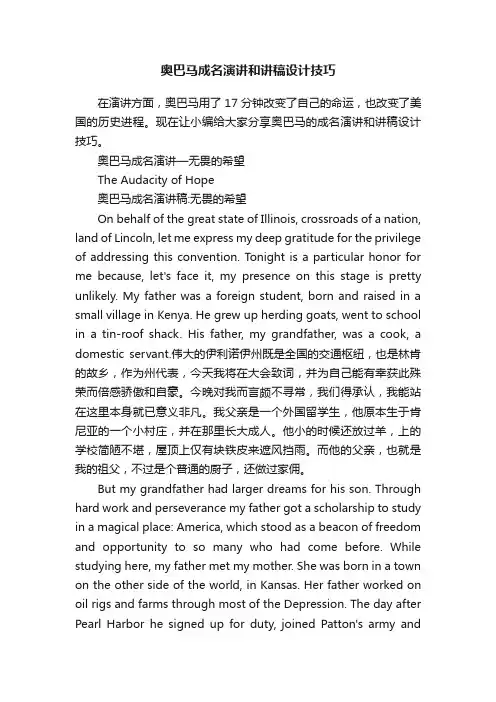 奥巴马成名演讲和讲稿设计技巧

在演讲方面，奥巴马用了 17 分钟改变了自己的命运，也改变了美国的历史进程。现在让小编给大家分享奥巴马的成名演讲和讲稿设计技巧。

奥巴马成名演讲—无畏的希望

The Audacity of Hope

奥巴马成名演讲稿:无畏的希望

On behalf of the great state of Illinois, crossroads of a nation, land of Lincoln, let me express my deep gratitude for the privilege of addressing this convention. Tonight is a particular honor for me because, let's face it, my presence on this stage is pretty unlikely. My father was a foreign student, born and raised in a small village in Kenya. He grew up herding goats, went to school in a tin-roof shack. His father, my grandfather, was a cook, a domestic servant.伟大的伊利诺伊州既是全国的交通枢纽，也是林肯的故乡，作为州代表，今天我将在大会致词，并为自己能有幸获此殊荣而倍感骄傲和自豪。今晚对我而言颇不寻常，我们得承认，我能站在这里本身就已意义非凡。我父亲是一个外国留学生，他原本生于肯尼亚的一个小村庄，并在那里长大成人。他小的时候还放过羊，上的学校简陋不堪，屋顶上仅有块铁皮来遮风挡雨。而他的父亲，也就是我的祖父，不过是个普通的厨子，还做过家佣。

But my grandfather had larger dreams for his son. Through hard work and perseverance my father got a scholarship to study in a magical place: America, which stood as a beacon of freedom and opportunity to so many who had come before. While studying here, my father met my mother. She was born in a town on the other side of the world, in Kansas. Her father worked on oil rigs and farms through most of the Depression. The day after Pearl Harbor he signed up for duty, joined Patton's army and